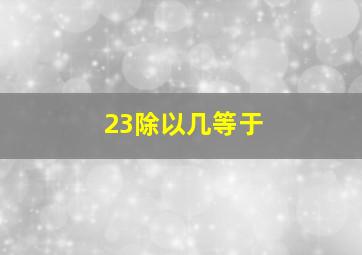 23除以几等于